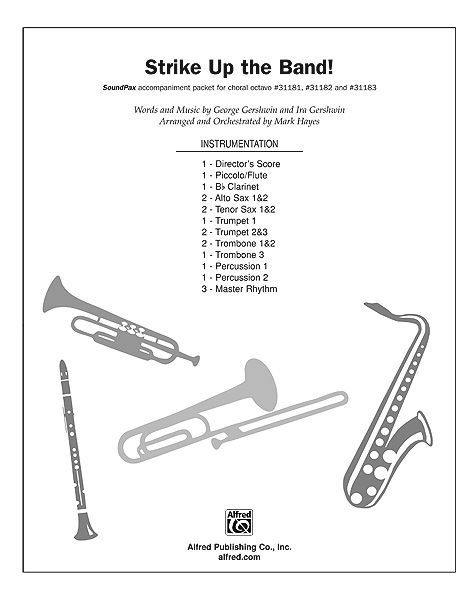 Strike Up the Band!

SoundPax accompaniment packet for choral octavo #31181, #31182 and #31183

Words and Music by George Gershwin and Ira Gershwin
Arranged and Orchestrated by Mark Hayes

INSTRUMENTATION

1 - Director's Score
1 - Piccolo/Flute
1 - B♭ Clarinet
2 - Alto Sax 1&2
2 - Tenor Sax 1&2
1 - Trumpet 1
2 - Trumpet 2&3
2 - Trombone 1&2
1 - Trombone 3
1 - Percussion 1
1 - Percussion 2
3 - Master Rhythm

Alfred

Alfred Publishing Co., Inc.
alfred.com